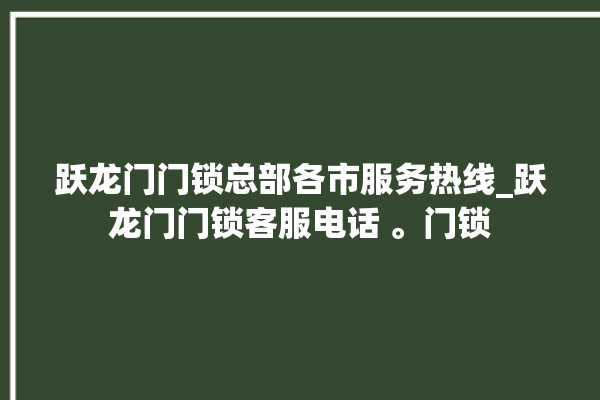 跃龙门门锁总部各市服务热线_跃龙门门锁客服电话 。门锁